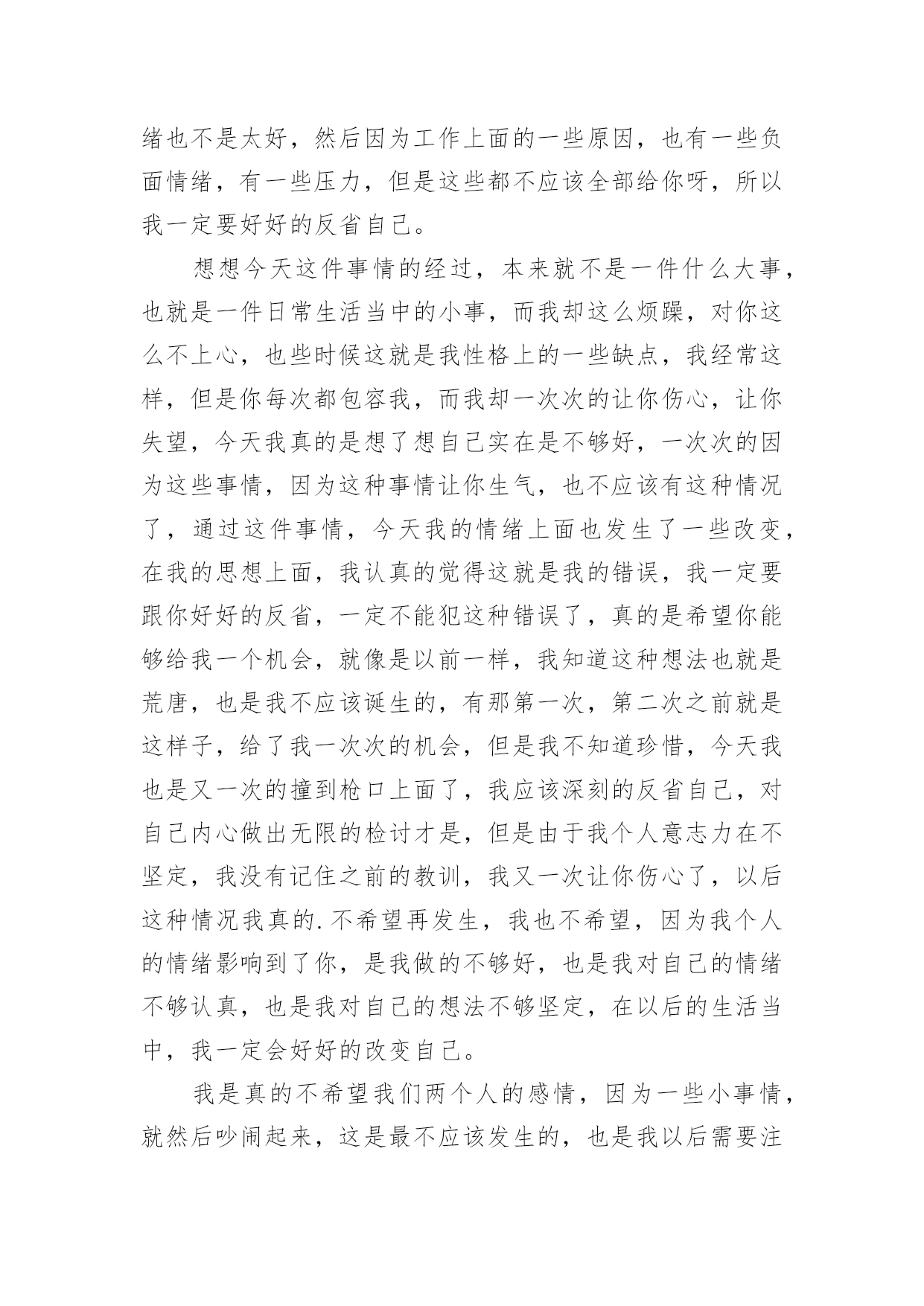 绪也不是太好，然后因为工作上面的一些原因，也有一些负面情绪，有一些压力，但是这些都不应该全部给你呀，所以我一定要好好的反省自己。

想想今天这件事情的经过，本来就不是一件什么大事，也就是一件日常生活当中的小事，而我却这么烦躁，对你这么不上心，也些时候这就是我性格上的一些缺点，我经常这样，但是你每次都包容我，而我却一次次的让你伤心，让你失望，今天我真的是想了想自己实在是不够好，一次次的因为这些事情，因为这种事情让你生气，也不应该有这种情况了，通过这件事情，今天我的情绪上面也发生了一些改变，在我的思想上面，我认真的觉得这就是我的错误，我一定要跟你好好的反省，一定不能犯这种错误了，真的是希望你能够给我一个机会，就像是以前一样，我知道这种想法也就是荒唐，也是我不应该诞生的，有那第一次，第二次之前就是这样子，给了我一次次的机会，但是我不知道珍惜，今天我也是又一次的撞到枪口上面了，我应该深刻的反省自己，对自己内心做出无限的检讨才是，但是由于我个人意志力在不坚定，我没有记住之前的教训，我又一次让你伤心了，以后这种情况我真的.不希望再发生，我也不希望，因为我个人的情绪影响到了你，是我做的不够好，也是我对自己的情绪不够认真，也是我对自己的想法不够坚定，在以后的生活当中，我一定会好好的改变自己。

我是真的不希望我们两个人的感情，因为一些小事情，就然后吵闹起来，这是最不应该发生的，也是我以后需要注